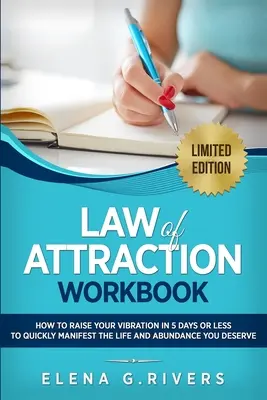 LIMITED EDITION

LAW of ATTRACTION WORKBOOK

HOW TO RAISE YOUR VIBRATION IN 5 DAYS OR LESS TO QUICKLY MANIFEST THE LIFE AND ABUNDANCE YOU DESERVE

ELENA G.RIVERS